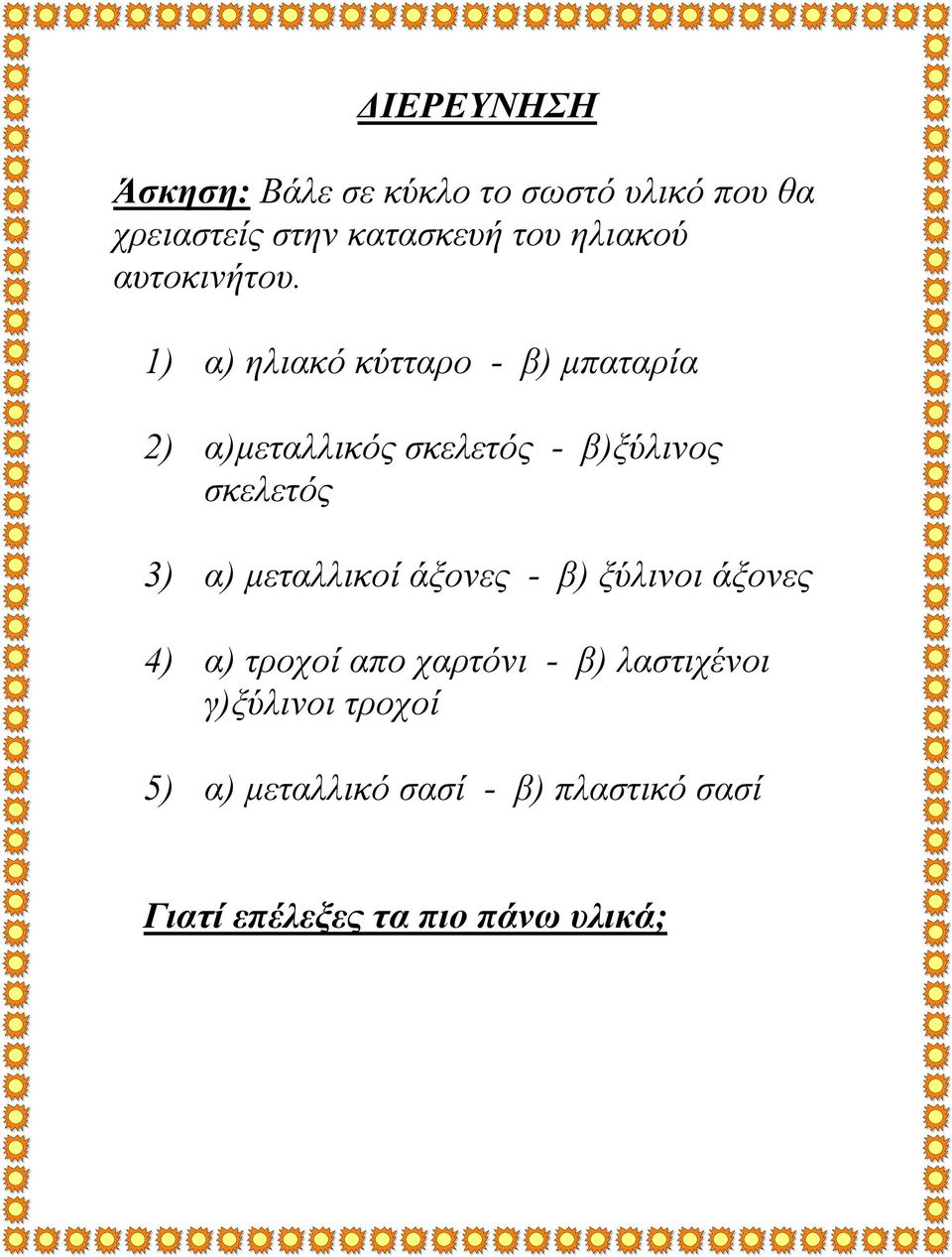 ΔΙΕΡΕΥΝΗΣΗ

Άσκηση: Βάλε σε κύκλο το σωστό υλικό που θα χρειαστείς στην κατασκευή του ηλιακού αυτοκινήτου.

1) α) ηλιακό κύτταρο - β) μπαταρία

2) α)μεταλλικός σκελετός - β)ξύλινος σκελετός

3) α) μεταλλικοί άξονες - β) ξύλινοι άξονες

4) α) τροχοί απο χαρτόνι - β) λαστιχένοι γ)ξύλινοι τροχοί

5) α) μεταλλικό σασί - β) πλαστικό σασί

Γιατί επέλεξες τα πιο πάνω υλικά;